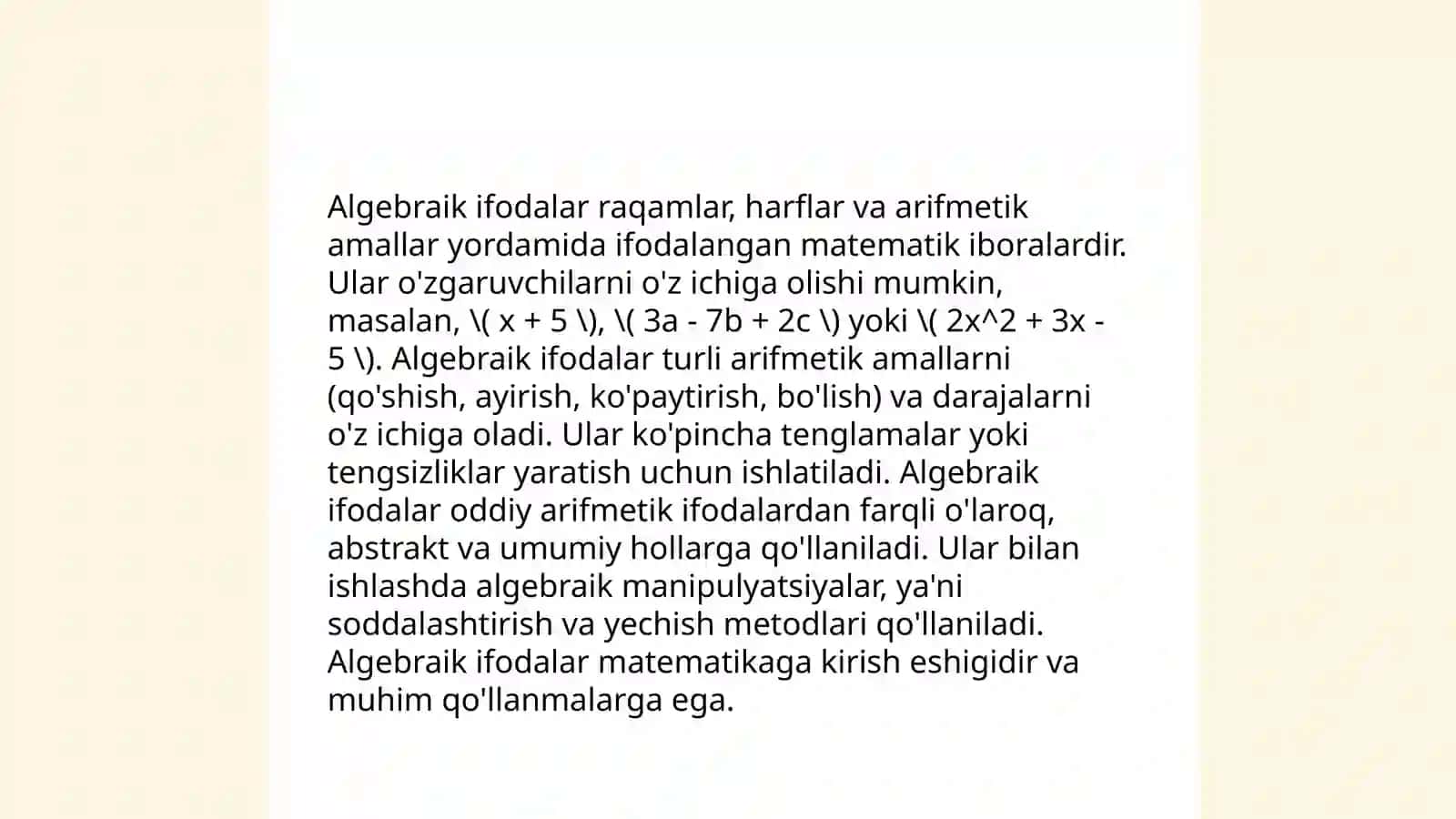 Algebraik ifodalar raqamlar, harflar va arifmetik amallar yordamida ifodalangan matematik iboralardir. Ular o'zgaruvchilarni o'z ichiga olishi mumkin, masalan, \( x + 5 \), \( 3a - 7b + 2c \) yoki \( 2x^2 + 3x - 5 \). Algebraik ifodalar turli arifmetik amallarni (qo'shish, ayirish, ko'paytirish, bo'lish) va darajalarni o'z ichiga oladi. Ular ko'pincha tenglamalar yoki tengsizliklar yaratish uchun ishlatiladi. Algebraik ifodalar oddiy arifmetik ifodalardan farqli o'laroq, abstrakt va umumiy hollarga qo'llaniladi. Ular bilan ishlashda algebraik manipulyatsiyalar, ya'ni soddalashtirish va yechish metodlari qo'llaniladi. Algebraik ifodalar matematikaga kirish eshigidir va muhim qo'llanmalarga ega.